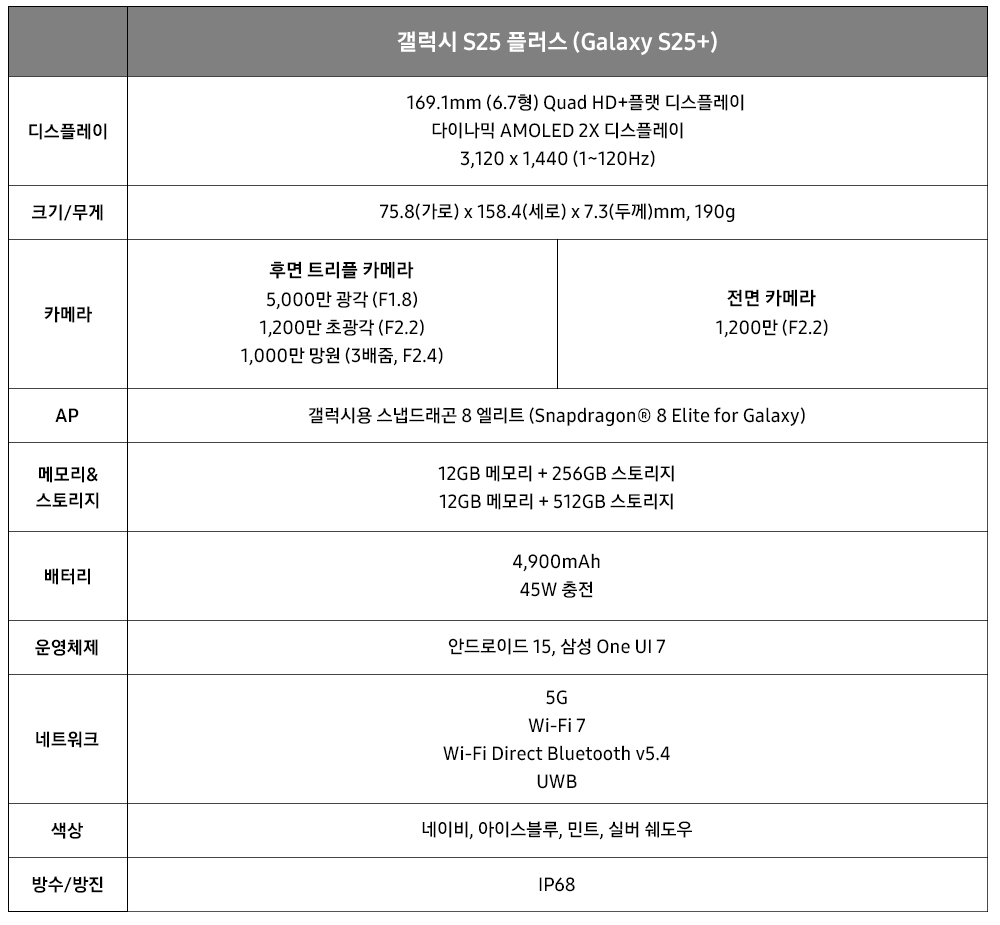 |  | 갤럭시 S25 플러스 (Galaxy S25+) |  |
|---|---|---|
| 디스플레이 | 169.1mm (6.7형) Quad HD+플랫 디스플레이 다이나믹 AMOLED 2X 디스플레이 3,120 x 1,440 (1~120Hz) |  |
| 크기/무게 | 75.8(가로) x 158.4(세로) x 7.3(두께)mm, 190g |  |
| 카메라 | 후면 트리플 카메라 5,000만 광각 (F1.8) 1,200만 초광각 (F2.2) 1,000만 망원 (3배줌, F2.4) | 전면 카메라 1,200만 (F2.2) |
| AP | 갤럭시용 스냅드래곤 8 엘리트 (Snapdragon® 8 Elite for Galaxy) |  |
| 메모리& 스토리지 | 12GB 메모리 + 256GB 스토리지 12GB 메모리 + 512GB 스토리지 |  |
| 배터리 | 4,900mAh 45W 충전 |  |
| 운영체제 | 안드로이드 15, 삼성 One UI 7 |  |
| 네트워크 | 5G Wi-Fi 7 Wi-Fi Direct Bluetooth v5.4 UWB |  |
| 색상 | 네이비, 아이스블루, 민트, 실버 쉐도우 |  |
| 방수/방진 | IP68 |  |